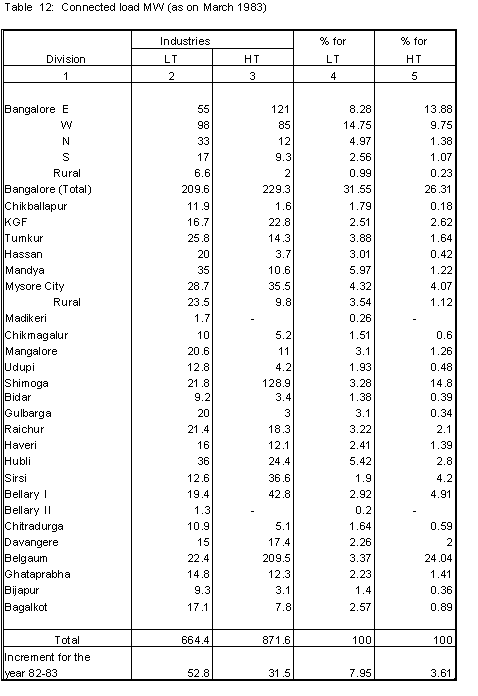 Table 12: Connected load MW (as on March 1983)

| Division | Industries LT | Industries HT | % for LT | % for HT |
|---|---|---|---|---|
| 1 | 2 | 3 | 4 | 5 |
| Bangalore E | 55 | 121 | 8.28 | 13.88 |
| W | 98 | 85 | 14.75 | 9.75 |
| N | 33 | 12 | 4.97 | 1.38 |
| S | 17 | 9.3 | 2.56 | 1.07 |
| Rural | 6.6 | 2 | 0.99 | 0.23 |
| Bangalore (Total) | 209.6 | 229.3 | 31.55 | 26.31 |
| Chikballapur | 11.9 | 1.6 | 1.79 | 0.18 |
| KGF | 16.7 | 22.8 | 2.51 | 2.62 |
| Tumkur | 25.8 | 14.3 | 3.88 | 1.64 |
| Hassan | 20 | 3.7 | 3.01 | 0.42 |
| Mandya | 35 | 10.6 | 5.97 | 1.22 |
| Mysore City | 28.7 | 35.5 | 4.32 | 4.07 |
| Rural | 23.5 | 9.8 | 3.54 | 1.12 |
| Madikeri | 1.7 | - | 0.26 | - |
| Chikmagalur | 10 | 5.2 | 1.51 | 0.6 |
| Mangalore | 20.6 | 11 | 3.1 | 1.26 |
| Udupi | 12.8 | 4.2 | 1.93 | 0.48 |
| Shimoga | 21.8 | 128.9 | 3.28 | 14.8 |
| Bidar | 9.2 | 3.4 | 1.38 | 0.39 |
| Gulbarga | 20 | 3 | 3.1 | 0.34 |
| Raichur | 21.4 | 18.3 | 3.22 | 2.1 |
| Haveri | 16 | 12.1 | 2.41 | 1.39 |
| Hubli | 36 | 24.4 | 5.42 | 2.8 |
| Sirsi | 12.6 | 36.6 | 1.9 | 4.2 |
| Bellary I | 19.4 | 42.8 | 2.92 | 4.91 |
| Bellary II | 1.3 | - | 0.2 | - |
| Chitradurga | 10.9 | 5.1 | 1.64 | 0.59 |
| Davangere | 15 | 17.4 | 2.26 | 2 |
| Belgaum | 22.4 | 209.5 | 3.37 | 24.04 |
| Ghataprabha | 14.8 | 12.3 | 2.23 | 1.41 |
| Bijapur | 9.3 | 3.1 | 1.4 | 0.36 |
| Bagalkot | 17.1 | 7.8 | 2.57 | 0.89 |
| Total | 664.4 | 871.6 | 100 | 100 |
| Increment for the year 82-83 | 52.8 | 31.5 | 7.95 | 3.61 |